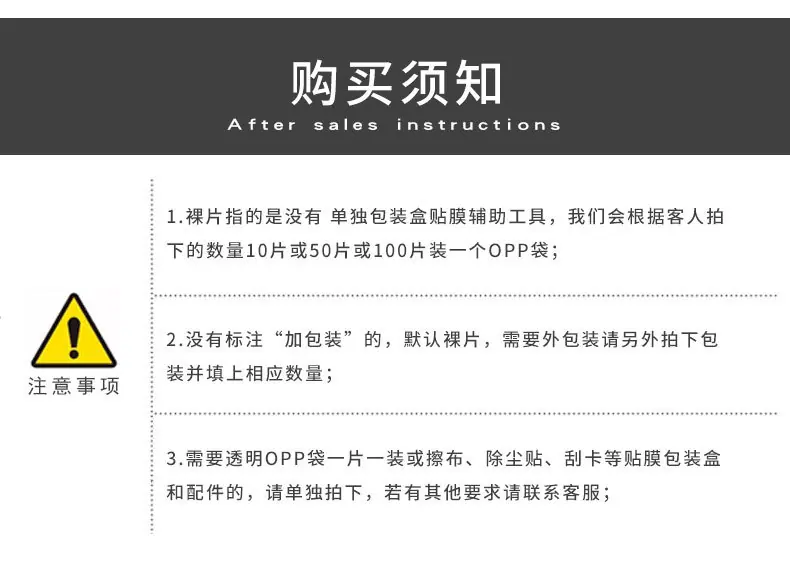 购买须知
After sales instructions

注意事项

1.裸片指的是没有 单独包装盒贴膜辅助工具，我们会根据客人拍下的数量10片或50片或100片装一个OPP袋；

2.没有标注“加包装”的，默认裸片，需要外包装请另外拍下包装并填上相应数量；

3.需要透明OPP袋一片一装或擦布、除尘贴、刮卡等贴膜包装盒和配件的，请单独拍下，若有其他要求请联系客服；